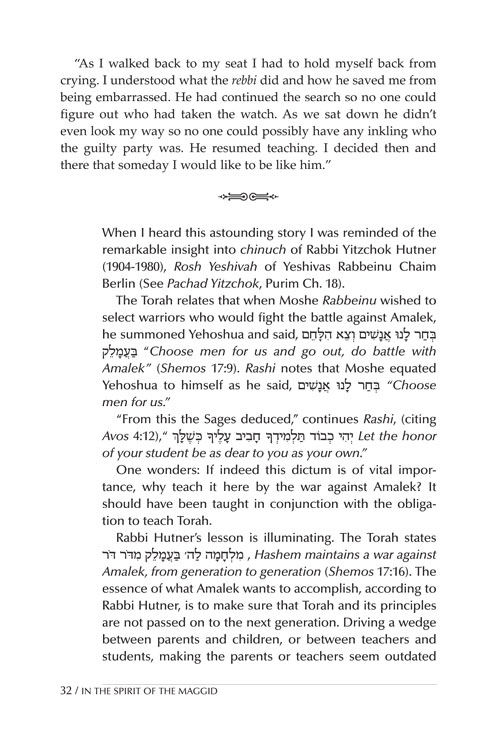 "As I walked back to my seat I had to hold myself back from crying. I understood what the rebbi did and how he saved me from being embarrassed. He had continued the search so no one could figure out who had taken the watch. As we sat down he didn't even look my way so no one could possibly have any inkling who the guilty party was. He resumed teaching. I decided then and there that someday I would like to be like him."

When I heard this astounding story I was reminded of the remarkable insight into chinuch of Rabbi Yitzchok Hutner (1904-1980), Rosh Yeshivah of Yeshivas Rabbeinu Chaim Berlin (See Pachad Yitzchok, Purim Ch. 18).

The Torah relates that when Moshe Rabbeinu wished to select warriors who would fight the battle against Amalek, he summoned Yehoshua and said, בְּחַר לָנוּ אֲנָשִׁים וְצֵא הִלָּחֵם בַּעֲמָלֵק "Choose men for us and go out, do battle with Amalek" (Shemos 17:9). Rashi notes that Moshe equated Yehoshua to himself as he said, בְּחַר לָנוּ אֲנָשִׁים "Choose men for us."

"From this the Sages deduced," continues Rashi, (citing Avos 4:12)," יְהִי כְבוֹד תַּלְמִידְךָ חָבִיב עָלֶיךָ כְּשֶׁלָּךְ Let the honor of your student be as dear to you as your own."

One wonders: If indeed this dictum is of vital importance, why teach it here by the war against Amalek? It should have been taught in conjunction with the obligation to teach Torah.

Rabbi Hutner's lesson is illuminating. The Torah states מִלְחָמָה לַה׳ בַּעֲמָלֵק מִדֹּר דֹּר , Hashem maintains a war against Amalek, from generation to generation (Shemos 17:16). The essence of what Amalek wants to accomplish, according to Rabbi Hutner, is to make sure that Torah and its principles are not passed on to the next generation. Driving a wedge between parents and children, or between teachers and students, making the parents or teachers seem outdated

32 / IN THE SPIRIT OF THE MAGGID